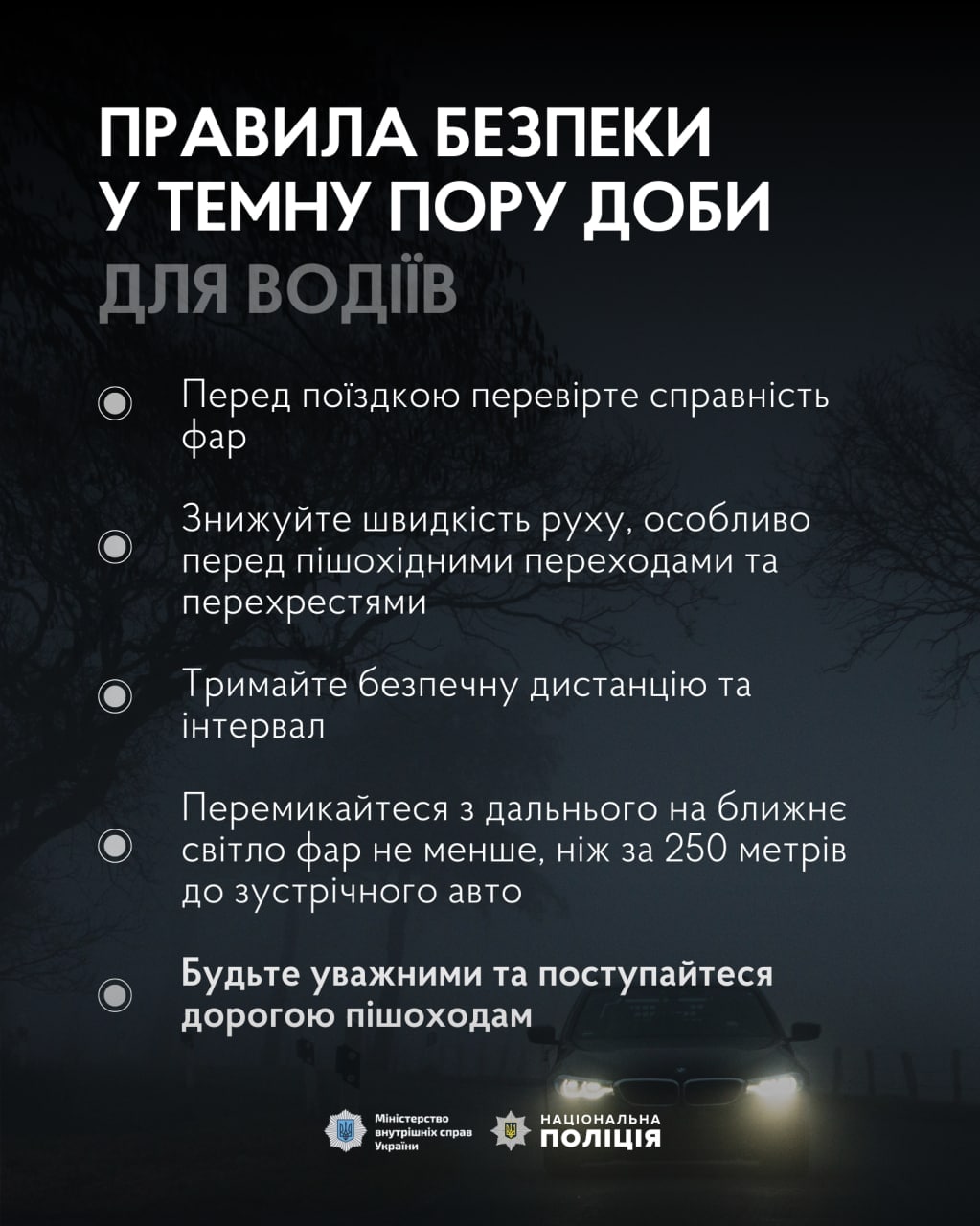 ПРАВИЛА БЕЗПЕКИ У ТЕМНУ ПОРУ ДОБИ ДЛЯ ВОДІЇВ

Перед поїздкою перевірте справність фар

Знижуйте швидкість руху, особливо перед пішохідними переходами та перехрестями

Тримайте безпечну дистанцію та інтервал

Перемикайтеся з дальнього на ближнє світло фар не менше, ніж за 250 метрів до зустрічного авто

Будьте уважними та поступайтеся дорогою пішоходам

Міністерство внутрішніх справ України

НАЦІОНАЛЬНА ПОЛІЦІЯ